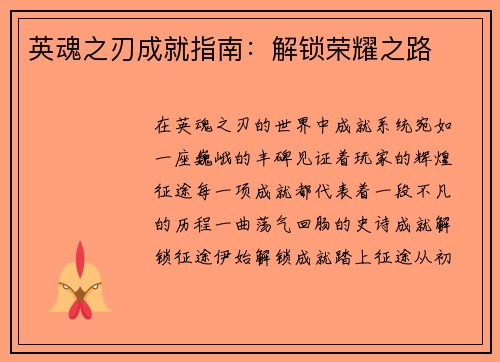 英魂之刃成就指南：解锁荣耀之路

在英魂之刃的世界中成就系统宛如一座巍峨的丰碑见证着玩家的辉煌征途每一项成就都代表着一段不凡的历程一曲荡气回肠的史诗成就解锁征途伊始解锁成就踏上征途从初